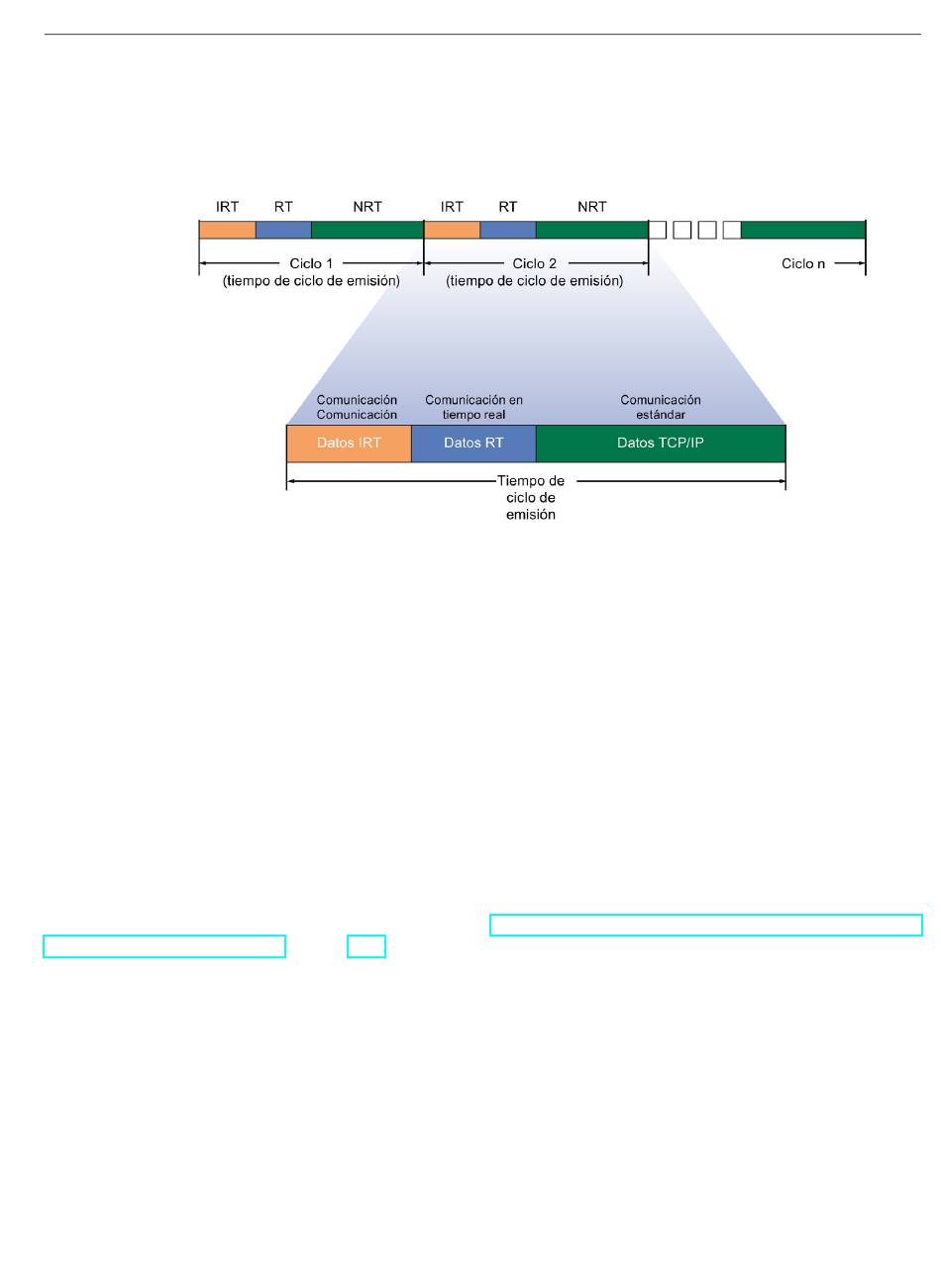 IRT RT NRT IRT RT NRT

Ciclo 1 (tiempo de ciclo de emisión)

Ciclo 2 (tiempo de ciclo de emisión)

Ciclo n

Comunicación Comunicación

Comunicación en tiempo real

Comunicación estándar

Datos IRT

Datos RT

Datos TCP/IP

Tiempo de ciclo de emisión